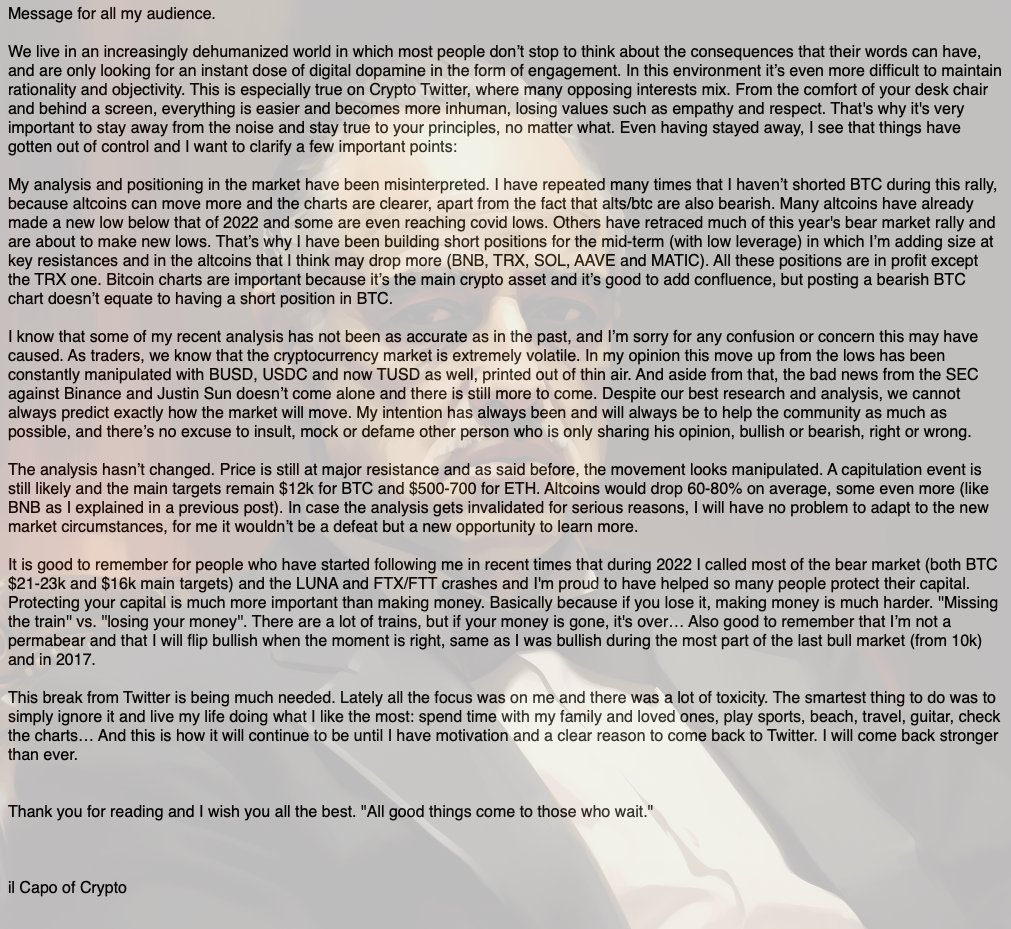 Message for all my audience.

We live in an increasingly dehumanized world in which most people don't stop to think about the consequences that their words can have, and are only looking for an instant dose of digital dopamine in the form of engagement. In this environment it's even more difficult to maintain rationality and objectivity. This is especially true on Crypto Twitter, where many opposing interests mix. From the comfort of your desk chair and behind a screen, everything is easier and becomes more inhuman, losing values such as empathy and respect. That's why it's very important to stay away from the noise and stay true to your principles, no matter what. Even having stayed away, I see that things have gotten out of control and I want to clarify a few important points:

My analysis and positioning in the market have been misinterpreted. I have repeated many times that I haven't shorted BTC during this rally, because altcoins can move more and the charts are clearer, apart from the fact that alts/btc are also bearish. Many altcoins have already made a new low below that of 2022 and some are even reaching covid lows. Others have retraced much of this year's bear market rally and are about to make new lows. That's why I have been building short positions for the mid-term (with low leverage) in which I'm adding size at key resistances and in the altcoins that I think may drop more (BNB, TRX, SOL, AAVE and MATIC). All these positions are in profit except the TRX one. Bitcoin charts are important because it's the main crypto asset and it's good to add confluence, but posting a bearish BTC chart doesn't equate to having a short position in BTC.

I know that some of my recent analysis has not been as accurate as in the past, and I'm sorry for any confusion or concern this may have caused. As traders, we know that the cryptocurrency market is extremely volatile. In my opinion this move up from the lows has been constantly manipulated with BUSD, USDC and now TUSD as well, printed out of thin air. And aside from that, the bad news from the SEC against Binance and Justin Sun doesn't come alone and there is still more to come. Despite our best research and analysis, we cannot always predict exactly how the market will move. My intention has always been and will always be to help the community as much as possible, and there's no excuse to insult, mock or defame other person who is only sharing his opinion, bullish or bearish, right or wrong.

The analysis hasn't changed. Price is still at major resistance and as said before, the movement looks manipulated. A capitulation event is still likely and the main targets remain $12k for BTC and $500-700 for ETH. Altcoins would drop 60-80% on average, some even more (like BNB as I explained in a previous post). In case the analysis gets invalidated for serious reasons, I will have no problem to adapt to the new market circumstances, for me it wouldn't be a defeat but a new opportunity to learn more.

It is good to remember for people who have started following me in recent times that during 2022 I called most of the bear market (both BTC $21-23k and $16k main targets) and the LUNA and FTX/FTT crashes and I'm proud to have helped so many people protect their capital. Protecting your capital is much more important than making money. Basically because if you lose it, making money is much harder. "Missing the train" vs. "losing your money". There are a lot of trains, but if your money is gone, it's over… Also good to remember that I'm not a permabear and that I will flip bullish when the moment is right, same as I was bullish during the most part of the last bull market (from 10k) and in 2017.

This break from Twitter is being much needed. Lately all the focus was on me and there was a lot of toxicity. The smartest thing to do was to simply ignore it and live my life doing what I like the most: spend time with my family and loved ones, play sports, beach, travel, guitar, check the charts… And this is how it will continue to be until I have motivation and a clear reason to come back to Twitter. I will come back stronger than ever.

Thank you for reading and I wish you all the best. "All good things come to those who wait."

il Capo of Crypto